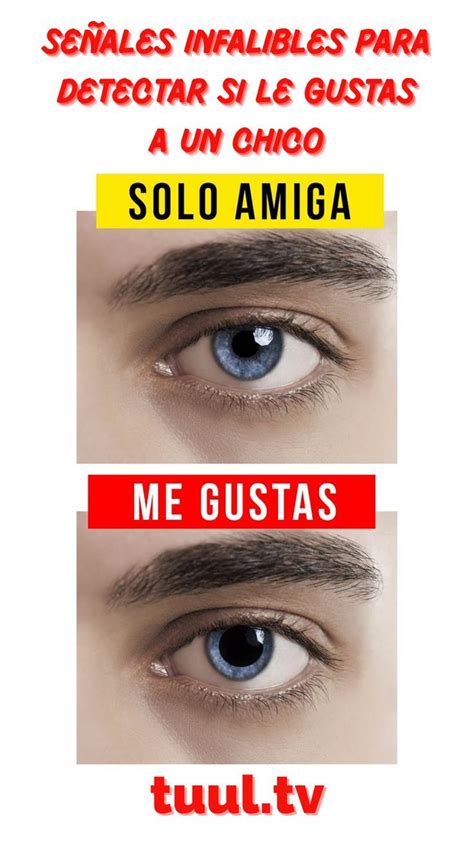 SEÑALES INFALIBLES PARA DETECTAR SI LE GUSTAS A UN CHICO

SOLO AMIGA

ME GUSTAS

tuul.tv